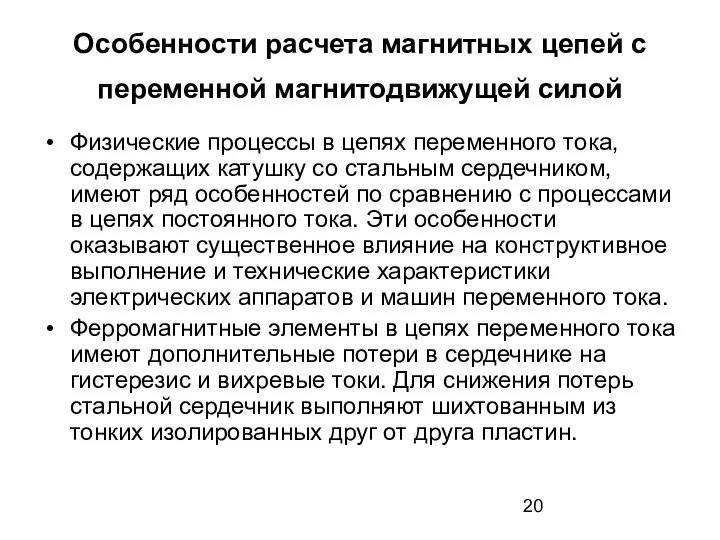 Особенности расчета магнитных цепей с переменной магнитодвижущей силой

• Физические процессы в цепях переменного тока, содержащих катушку со стальным сердечником, имеют ряд особенностей по сравнению с процессами в цепях постоянного тока. Эти особенности оказывают существенное влияние на конструктивное выполнение и технические характеристики электрических аппаратов и машин переменного тока.

• Ферромагнитные элементы в цепях переменного тока имеют дополнительные потери в сердечнике на гистерезис и вихревые токи. Для снижения потерь стальной сердечник выполняют шихтованным из тонких изолированных друг от друга пластин.

20